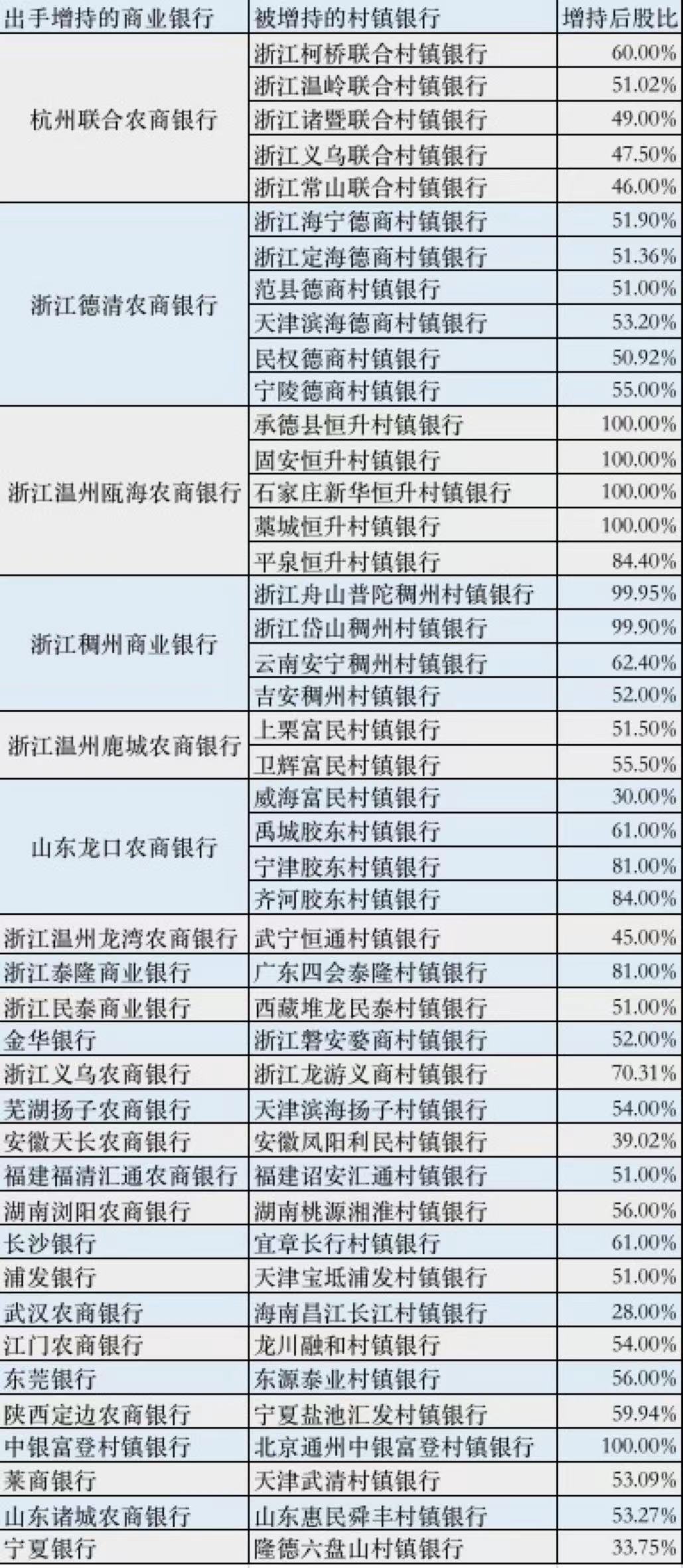 | 出手增持的商业银行 | 被增持的村镇银行 | 增持后股比 |
|---|---|---|
| 杭州联合农商银行 | 浙江柯桥联合村镇银行 | 60.00% |
| | 浙江温岭联合村镇银行 | 51.02% |
| | 浙江诸暨联合村镇银行 | 49.00% |
| | 浙江义乌联合村镇银行 | 47.50% |
| | 浙江常山联合村镇银行 | 46.00% |
| 浙江德清农商银行 | 浙江海宁德商村镇银行 | 51.90% |
| | 浙江定海德商村镇银行 | 51.36% |
| | 范县德商村镇银行 | 51.00% |
| | 天津滨海德商村镇银行 | 53.20% |
| | 民权德商村镇银行 | 50.92% |
| | 宁陵德商村镇银行 | 55.00% |
| 浙江温州瓯海农商银行 | 承德县恒升村镇银行 | 100.00% |
| | 固安恒升村镇银行 | 100.00% |
| | 石家庄新华恒升村镇银行 | 100.00% |
| | 藁城恒升村镇银行 | 100.00% |
| | 平泉恒升村镇银行 | 84.40% |
| 浙江稠州商业银行 | 浙江舟山普陀稠州村镇银行 | 99.95% |
| | 浙江岱山稠州村镇银行 | 99.90% |
| | 云南安宁稠州村镇银行 | 62.40% |
| | 吉安稠州村镇银行 | 52.00% |
| 浙江温州鹿城农商银行 | 上栗富民村镇银行 | 51.50% |
| | 卫辉富民村镇银行 | 55.50% |
| 山东龙口农商银行 | 威海富民村镇银行 | 30.00% |
| | 禹城胶东村镇银行 | 61.00% |
| | 宁津胶东村镇银行 | 81.00% |
| | 齐河胶东村镇银行 | 84.00% |
| 浙江温州龙湾农商银行 | 武宁恒通村镇银行 | 45.00% |
| 浙江泰隆商业银行 | 广东四会泰隆村镇银行 | 81.00% |
| 浙江民泰商业银行 | 西藏堆龙民泰村镇银行 | 51.00% |
| 金华银行 | 浙江磐安婺商村镇银行 | 52.00% |
| 浙江义乌农商银行 | 浙江龙游义商村镇银行 | 70.31% |
| 芜湖扬子农商银行 | 天津滨海扬子村镇银行 | 54.00% |
| 安徽天长农商银行 | 安徽凤阳利民村镇银行 | 39.02% |
| 福建福清汇通农商银行 | 福建诏安汇通村镇银行 | 51.00% |
| 湖南浏阳农商银行 | 湖南桃源湘淮村镇银行 | 56.00% |
| 长沙银行 | 宜章长行村镇银行 | 61.00% |
| 浦发银行 | 天津宝坻浦发村镇银行 | 51.00% |
| 武汉农商银行 | 海南昌江长江村镇银行 | 28.00% |
| 江门农商银行 | 龙川融和村镇银行 | 54.00% |
| 东莞银行 | 东源泰业村镇银行 | 56.00% |
| 陕西定边农商银行 | 宁夏盐池汇发村镇银行 | 59.94% |
| 中银富登村镇银行 | 北京通州中银富登村镇银行 | 100.00% |
| 莱商银行 | 天津武清村镇银行 | 53.09% |
| 山东诸城农商银行 | 山东惠民舜丰村镇银行 | 53.27% |
| 宁夏银行 | 隆德六盘山村镇银行 | 33.75% |